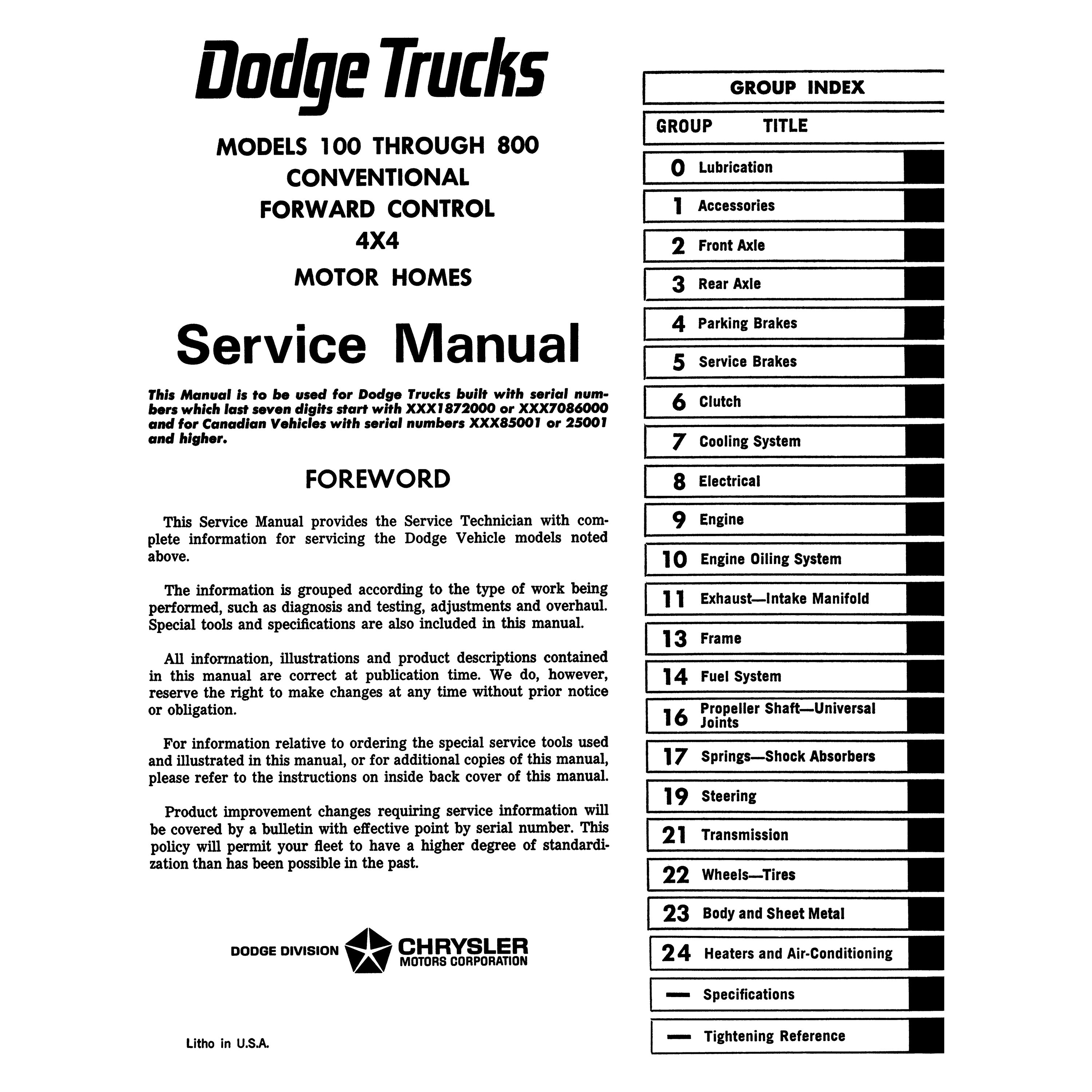 Dodge Trucks

MODELS 100 THROUGH 800
CONVENTIONAL
FORWARD CONTROL
4X4
MOTOR HOMES

Service Manual

This Manual is to be used for Dodge Trucks built with serial numbers which last seven digits start with XXX1872000 or XXX7086000 and for Canadian Vehicles with serial numbers XXX85001 or 25001 and higher.

FOREWORD

This Service Manual provides the Service Technician with complete information for servicing the Dodge Vehicle models noted above.

The information is grouped according to the type of work being performed, such as diagnosis and testing, adjustments and overhaul. Special tools and specifications are also included in this manual.

All information, illustrations and product descriptions contained in this manual are correct at publication time. We do, however, reserve the right to make changes at any time without prior notice or obligation.

For information relative to ordering the special service tools used and illustrated in this manual, or for additional copies of this manual, please refer to the instructions on inside back cover of this manual.

Product improvement changes requiring service information will be covered by a bulletin with effective point by serial number. This policy will permit your fleet to have a higher degree of standardization than has been possible in the past.

DODGE DIVISION CHRYSLER MOTORS CORPORATION

Litho in U.S.A.

GROUP INDEX

| GROUP | TITLE |
|---|---|
| 0 | Lubrication |
| 1 | Accessories |
| 2 | Front Axle |
| 3 | Rear Axle |
| 4 | Parking Brakes |
| 5 | Service Brakes |
| 6 | Clutch |
| 7 | Cooling System |
| 8 | Electrical |
| 9 | Engine |
| 10 | Engine Oiling System |
| 11 | Exhaust—Intake Manifold |
| 13 | Frame |
| 14 | Fuel System |
| 16 | Propeller Shaft—Universal Joints |
| 17 | Springs—Shock Absorbers |
| 19 | Steering |
| 21 | Transmission |
| 22 | Wheels—Tires |
| 23 | Body and Sheet Metal |
| 24 | Heaters and Air-Conditioning |
| — | Specifications |
| — | Tightening Reference |